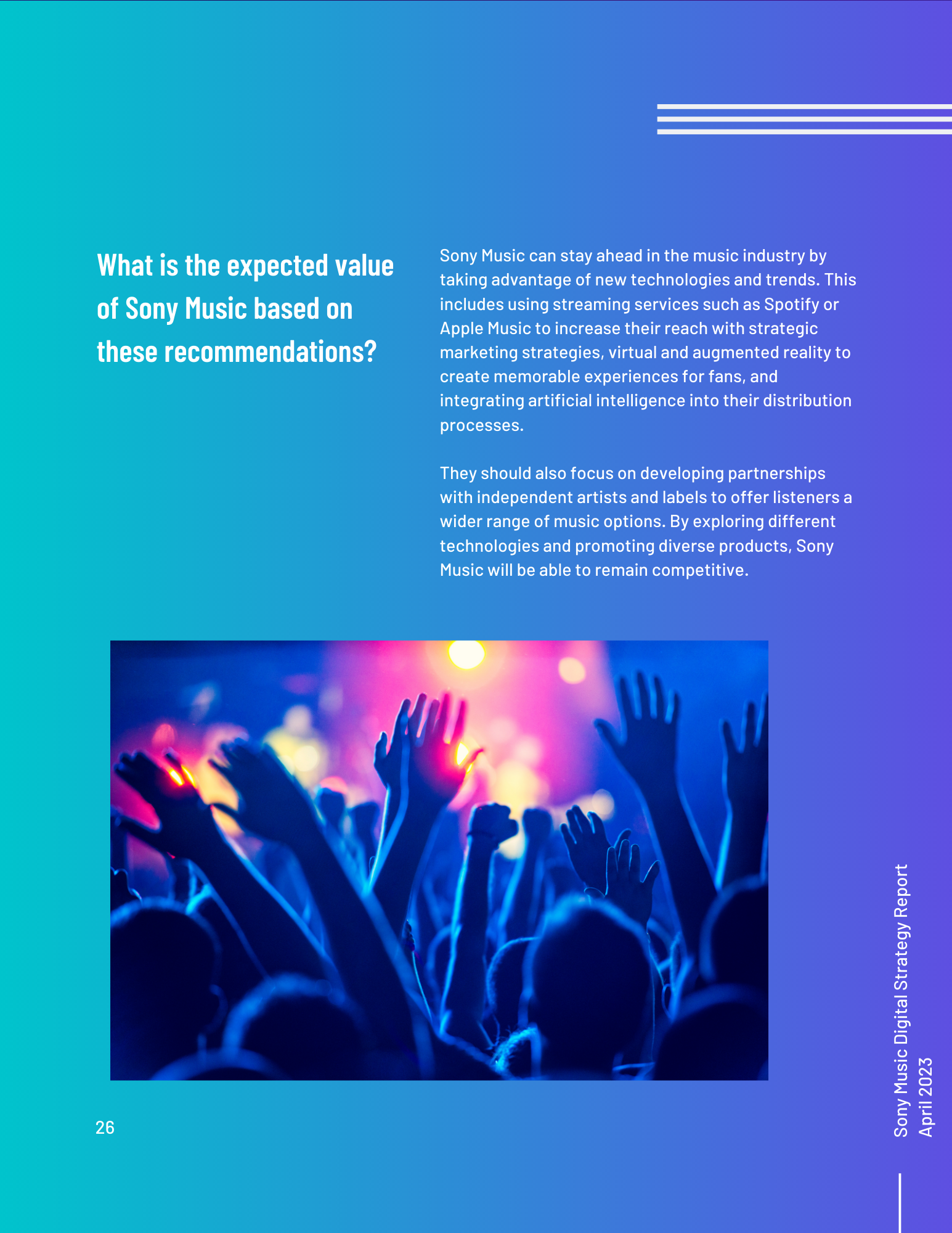 What is the expected value of Sony Music based on these recommendations?

Sony Music can stay ahead in the music industry by taking advantage of new technologies and trends. This includes using streaming services such as Spotify or Apple Music to increase their reach with strategic marketing strategies, virtual and augmented reality to create memorable experiences for fans, and integrating artificial intelligence into their distribution processes.

They should also focus on developing partnerships with independent artists and labels to offer listeners a wider range of music options. By exploring different technologies and promoting diverse products, Sony Music will be able to remain competitive.

26

Sony Music Digital Strategy Report
April 2023